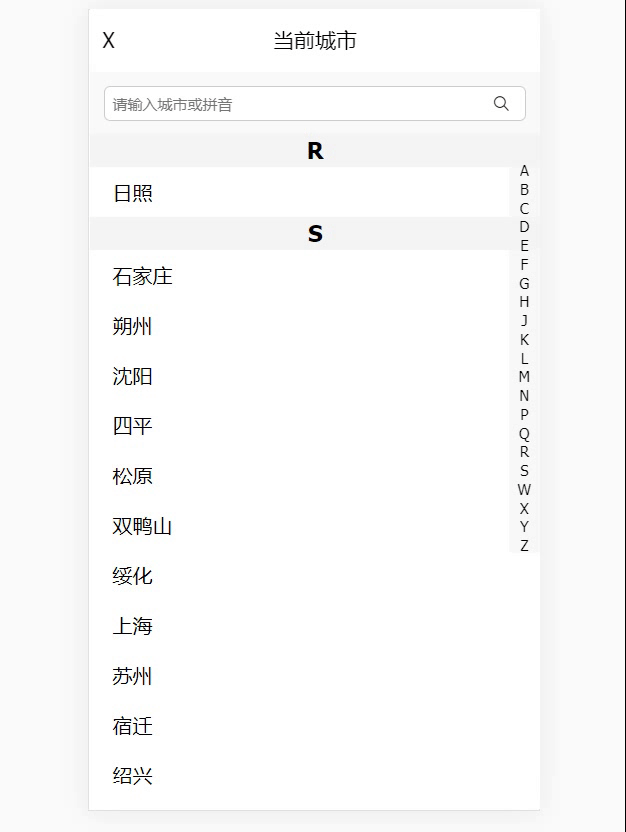 X 当前城市

请输入城市或拼音

R

日照

S

石家庄

朔州

沈阳

四平

松原

双鸭山

绥化

上海

苏州

宿迁

绍兴

A
B
C
D
E
F
G
H
J
K
L
M
N
P
Q
R
S
W
X
Y
Z